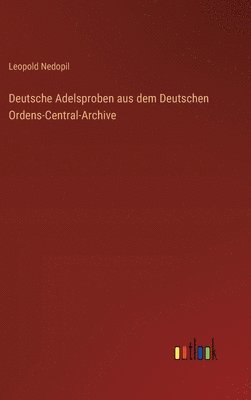 Leopold Nedopil

Deutsche Adelsproben aus dem Deutschen Ordens-Central-Archive

outlook